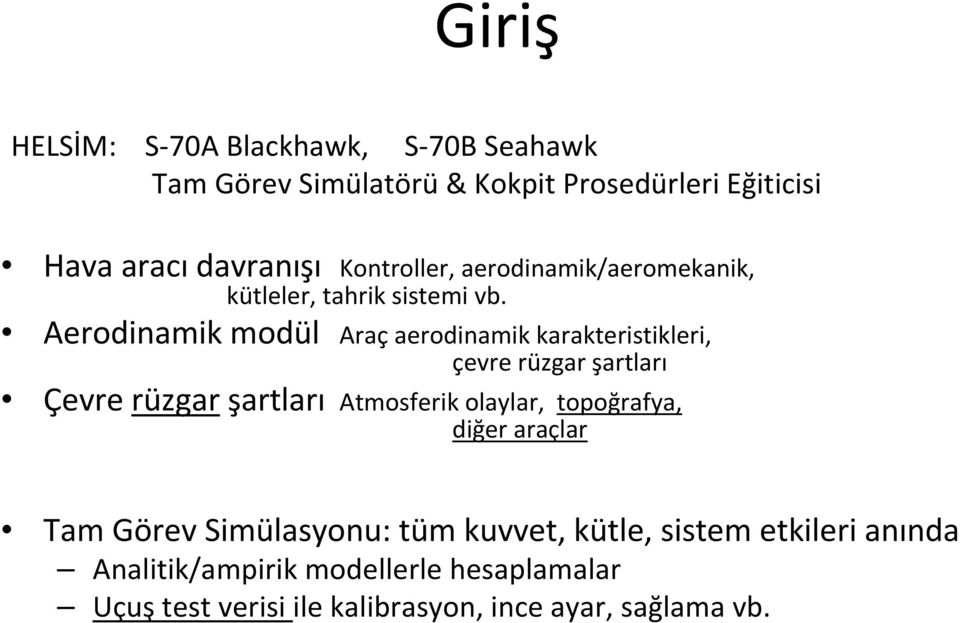 Giriş

HELSİM: S-70A Blackhawk, S-70B Seahawk
Tam Görev Simülatörü & Kokpit Prosedürleri Eğiticisi

• Hava aracı davranışı Kontroller, aerodinamik/aeromekanik, kütleler, tahrik sistemi vb.
• Aerodinamik modül Araç aerodinamik karakteristikleri, çevre rüzgar şartları
• Çevre rüzgar şartları Atmosferik olaylar, topoğrafya, diğer araçlar

• Tam Görev Simülasyonu: tüm kuvvet, kütle, sistem etkileri anında
– Analitik/ampirik modellerle hesaplamalar
– Uçuş test verisi ile kalibrasyon, ince ayar, sağlama vb.